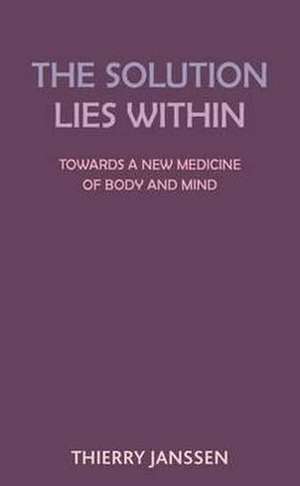 THE SOLUTION LIES WITHIN

TOWARDS A NEW MEDICINE OF BODY AND MIND

THIERRY JANSSEN